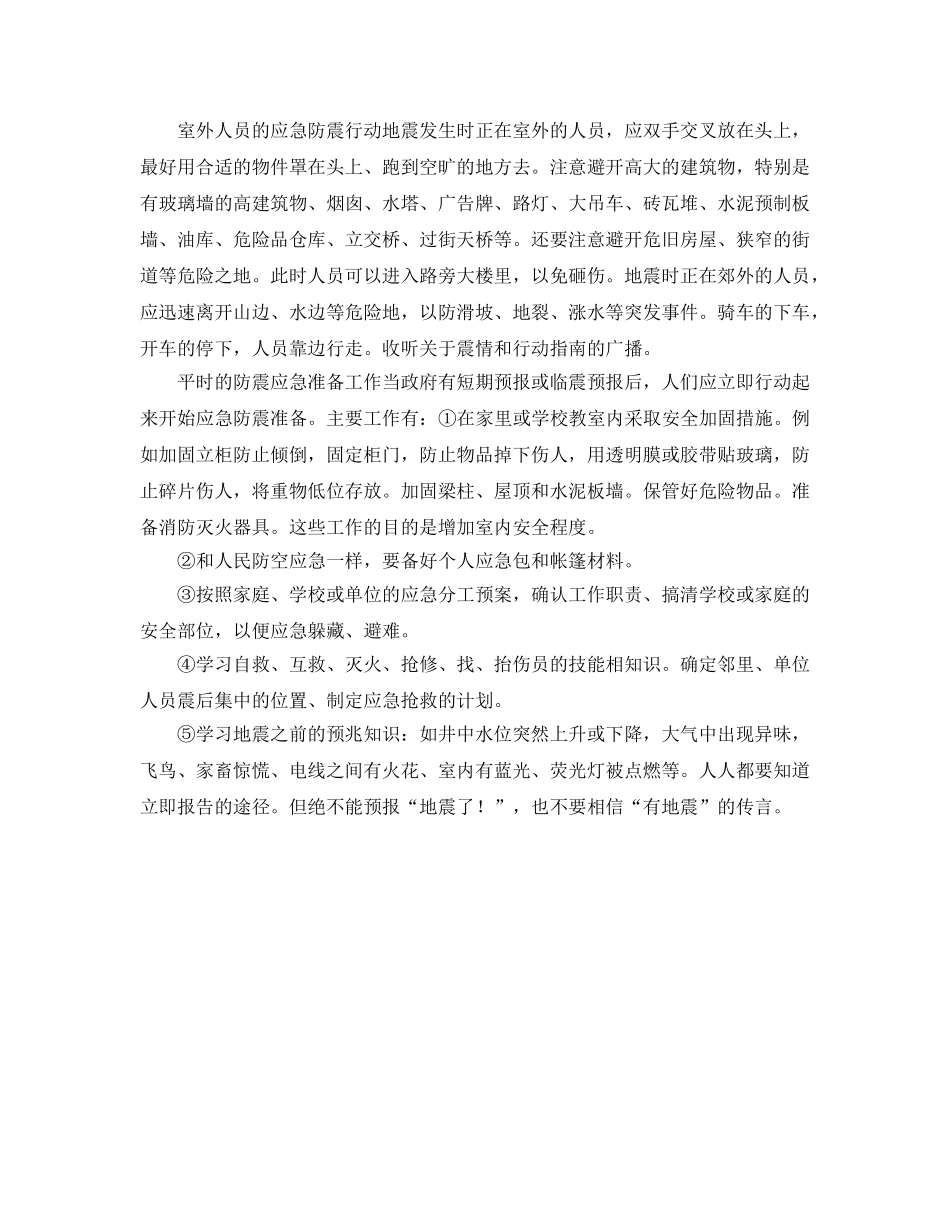 室外人员的应急防震行动地震发生时正在室外的人员，应双手交叉放在头上，最好用合适的物件罩在头上、跑到空旷的地方去。注意避开高大的建筑物，特别是有玻璃墙的高建筑物、烟囱、水塔、广告牌、路灯、大吊车、砖瓦堆、水泥预制板墙、油库、危险品仓库、立交桥、过街天桥等。还要注意避开危旧房屋、狭窄的街道等危险之地。此时人员可以进入路旁大楼里，以免砸伤。地震时正在郊外的人员，应迅速离开山边、水边等危险地，以防滑坡、地裂、涨水等突发事件。骑车的下车，开车的停下，人员靠边行走。收听关于震情和行动指南的广播。

平时的防震应急准备工作当政府有短期预报或临震预报后，人们应立即行动起来开始应急防震准备。主要工作有：①在家里或学校教室内采取安全加固措施。例如加固立柜防止倾倒，固定柜门，防止物品掉下伤人，用透明膜或胶带贴玻璃，防止碎片伤人，将重物低位存放。加固梁柱、屋顶和水泥板墙。保管好危险物品。准备消防灭火器具。这些工作的目的是增加室内安全程度。

②和人民防空应急一样，要备好个人应急包和帐篷材料。

③按照家庭、学校或单位的应急分工预案，确认工作职责、搞清学校或家庭的安全部位，以便应急躲藏、避难。

④学习自救、互救、灭火、抢修、找、抬伤员的技能相知识。确定邻里、单位人员震后集中的位置、制定应急抢救的计划。

⑤学习地震之前的预兆知识：如井中水位突然上升或下降，大气中出现异味，飞鸟、家畜惊慌、电线之间有火花、室内有蓝光、荧光灯被点燃等。人人都要知道立即报告的途径。但绝不能预报“地震了！”，也不要相信“有地震”的传言。